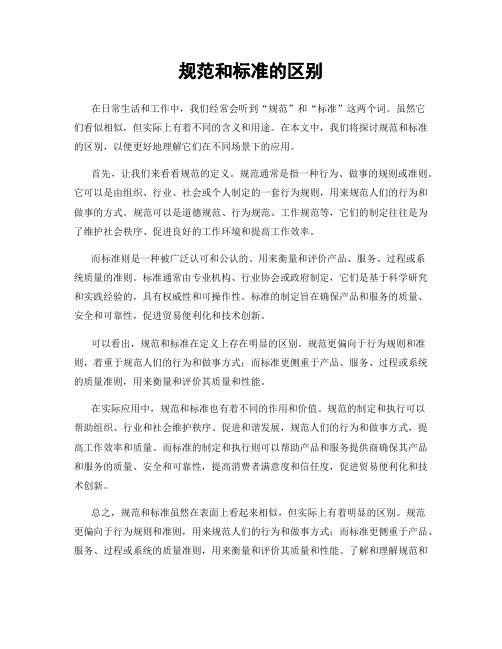 规范和标准的区别

在日常生活和工作中，我们经常会听到“规范”和“标准”这两个词。虽然它们看似相似，但实际上有着不同的含义和用途。在本文中，我们将探讨规范和标准的区别，以便更好地理解它们在不同场景下的应用。

首先，让我们来看看规范的定义。规范通常是指一种行为、做事的规则或准则。它可以是由组织、行业、社会或个人制定的一套行为规则，用来规范人们的行为和做事的方式。规范可以是道德规范、行为规范、工作规范等，它们的制定往往是为了维护社会秩序、促进良好的工作环境和提高工作效率。

而标准则是一种被广泛认可和公认的、用来衡量和评价产品、服务、过程或系统质量的准则。标准通常由专业机构、行业协会或政府制定，它们是基于科学研究和实践经验的，具有权威性和可操作性。标准的制定旨在确保产品和服务的质量、安全和可靠性，促进贸易便利化和技术创新。

可以看出，规范和标准在定义上存在明显的区别。规范更偏向于行为规则和准则，着重于规范人们的行为和做事方式；而标准更侧重于产品、服务、过程或系统的质量准则，用来衡量和评价其质量和性能。

在实际应用中，规范和标准也有着不同的作用和价值。规范的制定和执行可以帮助组织、行业和社会维护秩序、促进和谐发展，规范人们的行为和做事方式，提高工作效率和质量。而标准的制定和执行则可以帮助产品和服务提供商确保其产品和服务的质量、安全和可靠性，提高消费者满意度和信任度，促进贸易便利化和技术创新。

总之，规范和标准虽然在表面上看起来相似，但实际上有着明显的区别。规范更偏向于行为规则和准则，用来规范人们的行为和做事方式；而标准更侧重于产品、服务、过程或系统的质量准则，用来衡量和评价其质量和性能。了解和理解规范和